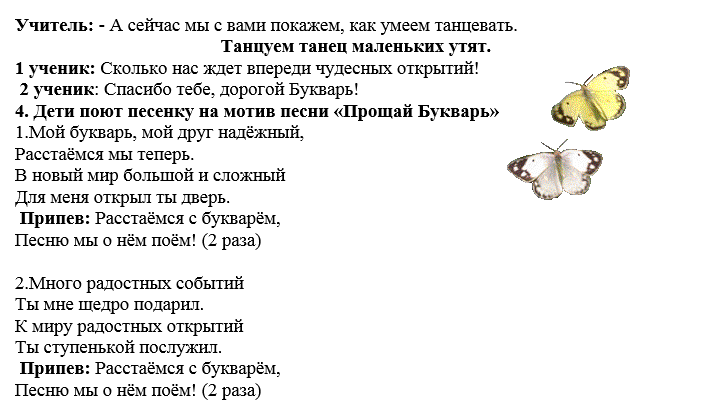 Учитель: - А сейчас мы с вами покажем, как умеем танцевать.

Танцуем танец маленьких утят.

1 ученик: Сколько нас ждет впереди чудесных открытий!

2 ученик: Спасибо тебе, дорогой Букварь!

4. Дети поют песенку на мотив песни «Прощай Букварь»

1.Мой букварь, мой друг надёжный,
Расстаёмся мы теперь.
В новый мир большой и сложный
Для меня открыл ты дверь.
Припев: Расстаёмся с букварём,
Песню мы о нём поём! (2 раза)

2.Много радостных событий
Ты мне щедро подарил.
К миру радостных открытий
Ты ступенькой послужил.
Припев: Расстаёмся с букварём,
Песню мы о нём поём! (2 раза)